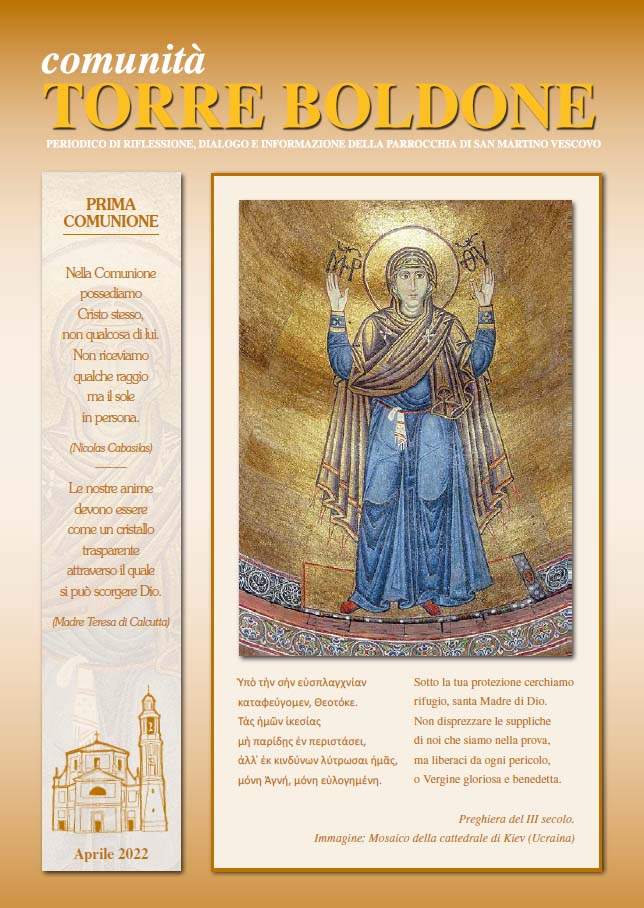 comunità
TORRE BOLDONE
PERIODICO DI RIFLESSIONE, DIALOGO E INFORMAZIONE DELLA PARROCCHIA DI SAN MARTINO VESCOVO

PRIMA COMUNIONE

Nella Comunione possediamo Cristo stesso, non qualcosa di lui. Non riceviamo qualche raggio ma il sole in persona.

(Nicolas Cabasilas)

Le nostre anime devono essere come un cristallo trasparente attraverso il quale si può scorgere Dio.

(Madre Teresa di Calcutta)

Aprile 2022

ΜΡ ΘΥ

Ὑπὸ τὴν σὴν εὐσπλαγχνίαν καταφεύγομεν, Θεοτόκε. Τὰς ἡμῶν ἱκεσίας μὴ παρίδῃς ἐν περιστάσει, ἀλλ᾽ ἐκ κινδύνων λύτρωσαι ἡμᾶς, μόνη Ἁγνή, μόνη εὐλογημένη.

Sotto la tua protezione cerchiamo rifugio, santa Madre di Dio. Non disprezzare le suppliche di noi che siamo nella prova, ma liberaci da ogni pericolo, o Vergine gloriosa e benedetta.

Preghiera del III secolo.
Immagine: Mosaico della cattedrale di Kiev (Ucraina)